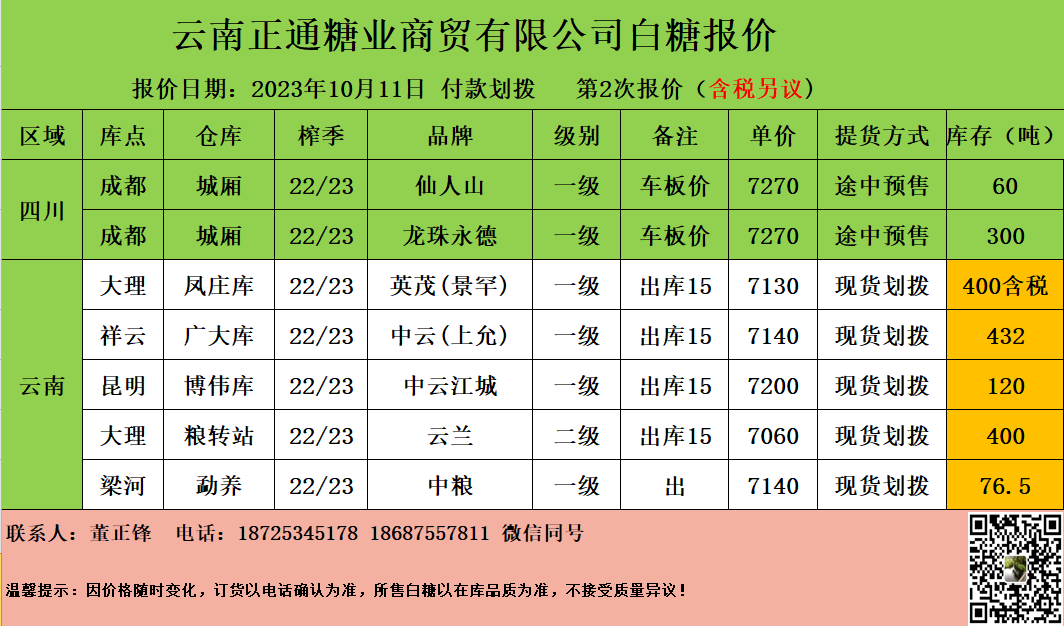 云南正通糖业商贸有限公司白糖报价

报价日期：2023年10月11日 付款划拨 第2次报价（含税另议）

| 区域 | 库点 | 仓库 | 榨季 | 品牌 | 级别 | 备注 | 单价 | 提货方式 | 库存（吨） |
|---|---|---|---|---|---|---|---|---|---|
| 四川 | 成都 | 城厢 | 22/23 | 仙人山 | 一级 | 车板价 | 7270 | 途中预售 | 60 |
|  | 成都 | 城厢 | 22/23 | 龙珠永德 | 一级 | 车板价 | 7270 | 途中预售 | 300 |
| 云南 | 大理 | 凤庄库 | 22/23 | 英茂(景罕) | 一级 | 出库15 | 7130 | 现货划拨 | 400含税 |
|  | 祥云 | 广大库 | 22/23 | 中云(上允) | 一级 | 出库15 | 7140 | 现货划拨 | 432 |
|  | 昆明 | 博伟库 | 22/23 | 中云江城 | 一级 | 出库15 | 7200 | 现货划拨 | 120 |
|  | 大理 | 粮转站 | 22/23 | 云兰 | 二级 | 出库15 | 7060 | 现货划拨 | 400 |
|  | 梁河 | 勐养 | 22/23 | 中粮 | 一级 | 出 | 7140 | 现货划拨 | 76.5 |

联系人：董正锋 电话：18725345178 18687557811 微信同号

温馨提示：因价格随时变化，订货以电话确认为准，所售白糖以在库品质为准，不接受质量异议！